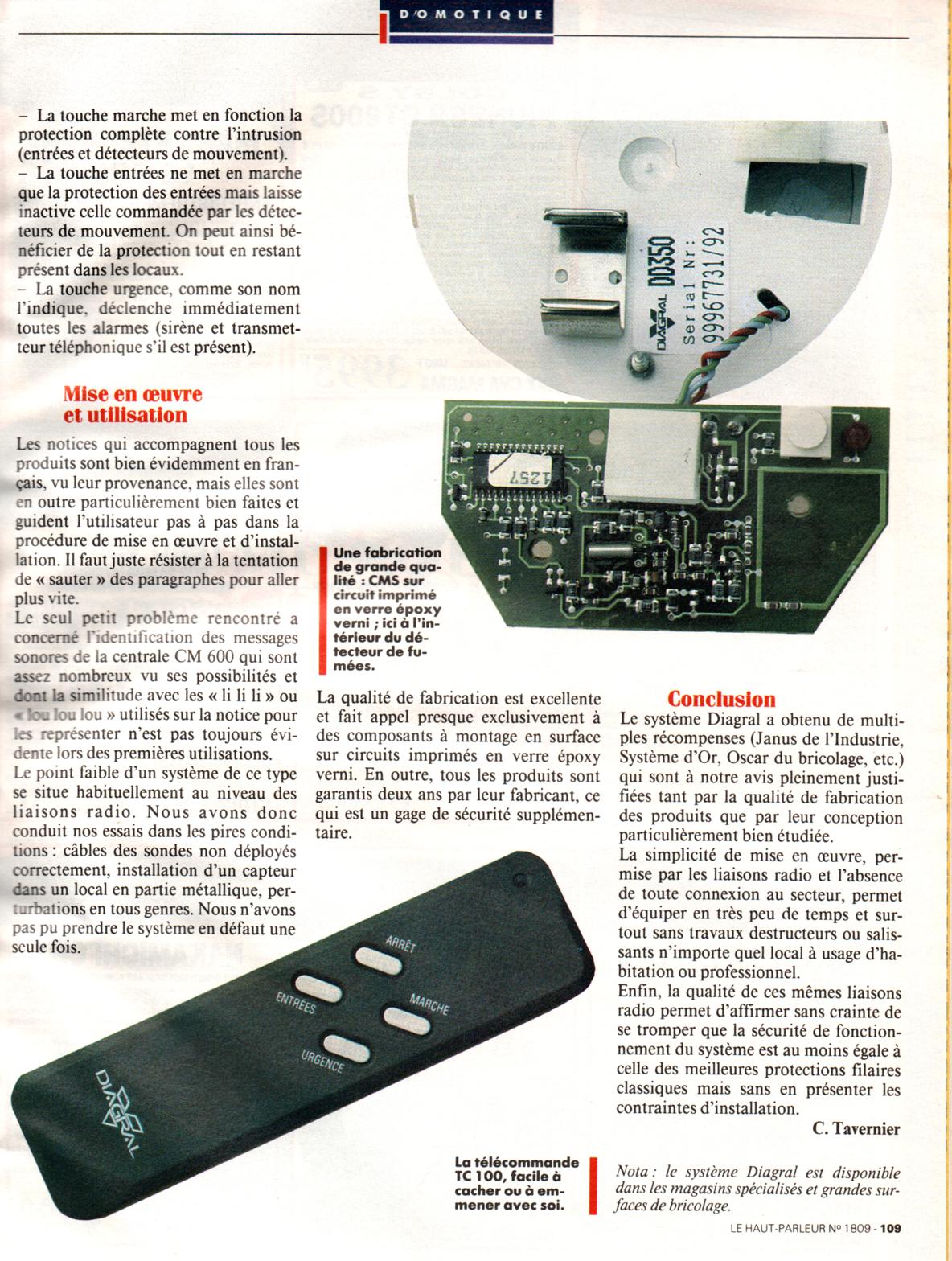 DOMOTIQUE

– La touche marche met en fonction la protection complète contre l'intrusion (entrées et détecteurs de mouvement).
– La touche entrées ne met en marche que la protection des entrées mais laisse inactive celle commandée par les détecteurs de mouvement. On peut ainsi bénéficier de la protection tout en restant présent dans les locaux.
– La touche urgence, comme son nom l'indique, déclenche immédiatement toutes les alarmes (sirène et transmetteur téléphonique s'il est présent).

Mise en œuvre et utilisation

Les notices qui accompagnent tous les produits sont bien évidemment en français, vu leur provenance, mais elles sont en outre particulièrement bien faites et guident l'utilisateur pas à pas dans la procédure de mise en œuvre et d'installation. Il faut juste résister à la tentation de « sauter » des paragraphes pour aller plus vite.
Le seul petit problème rencontré a concerné l'identification des messages sonores de la centrale CM 600 qui sont assez nombreux vu ses possibilités et dont la similitude avec les « li li li » ou « lou lou lou » utilisés sur la notice pour les représenter n'est pas toujours évidente lors des premières utilisations.
Le point faible d'un système de ce type se situe habituellement au niveau des liaisons radio. Nous avons donc conduit nos essais dans les pires conditions : câbles des sondes non déployés correctement, installation d'un capteur dans un local en partie métallique, perturbations en tous genres. Nous n'avons pas pu prendre le système en défaut une seule fois.

DIAGRAL DD350 Serial Nr: 99967731/92

1257

Une fabrication de grande qualité : CMS sur circuit imprimé en verre époxy verni ; ici à l'intérieur du détecteur de fumées.

La qualité de fabrication est excellente et fait appel presque exclusivement à des composants à montage en surface sur circuits imprimés en verre époxy verni. En outre, tous les produits sont garantis deux ans par leur fabricant, ce qui est un gage de sécurité supplémentaire.

ARRÊT
ENTRÉES
MARCHE
URGENCE
DIAGRAL

La télécommande TC 100, facile à cacher ou à emmener avec soi.

Conclusion

Le système Diagral a obtenu de multiples récompenses (Janus de l'Industrie, Système d'Or, Oscar du bricolage, etc.) qui sont à notre avis pleinement justifiées tant par la qualité de fabrication des produits que par leur conception particulièrement bien étudiée.
La simplicité de mise en œuvre, permise par les liaisons radio et l'absence de toute connexion au secteur, permet d'équiper en très peu de temps et surtout sans travaux destructeurs ou salissants n'importe quel local à usage d'habitation ou professionnel.
Enfin, la qualité de ces mêmes liaisons radio permet d'affirmer sans crainte de se tromper que la sécurité de fonctionnement du système est au moins égale à celle des meilleures protections filaires classiques mais sans en présenter les contraintes d'installation.

C. Tavernier

Nota : le système Diagral est disponible dans les magasins spécialisés et grandes surfaces de bricolage.

LE HAUT-PARLEUR Nº 1809 - 109